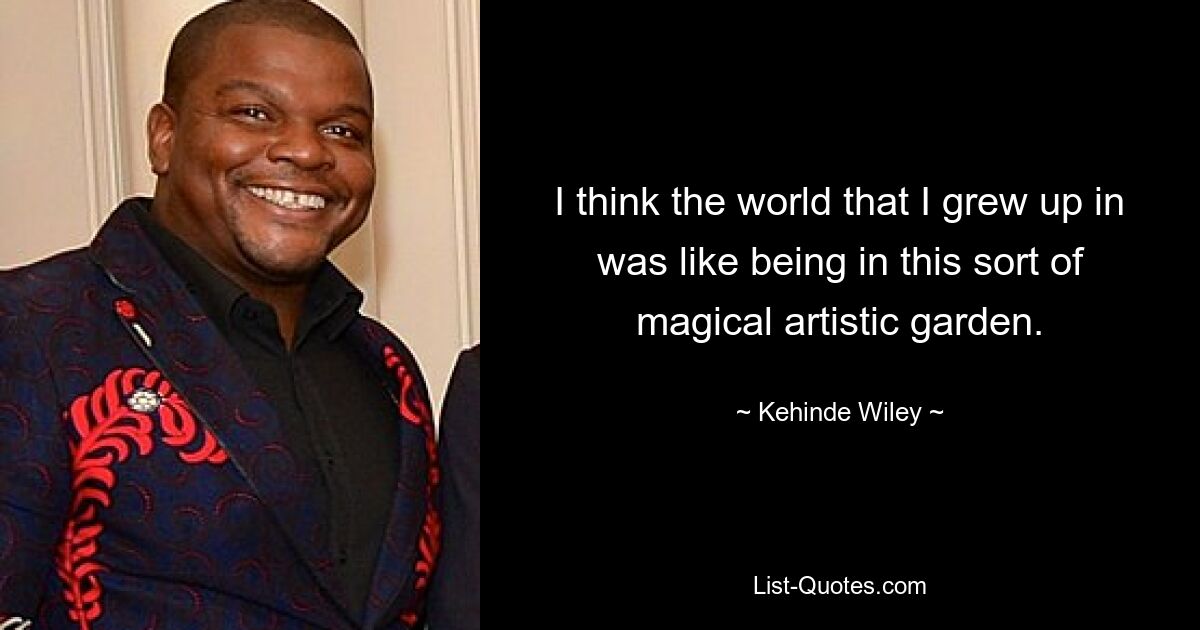 I think the world that I grew up in was like being in this sort of magical artistic garden.

~ Kehinde Wiley ~

List-Quotes.com